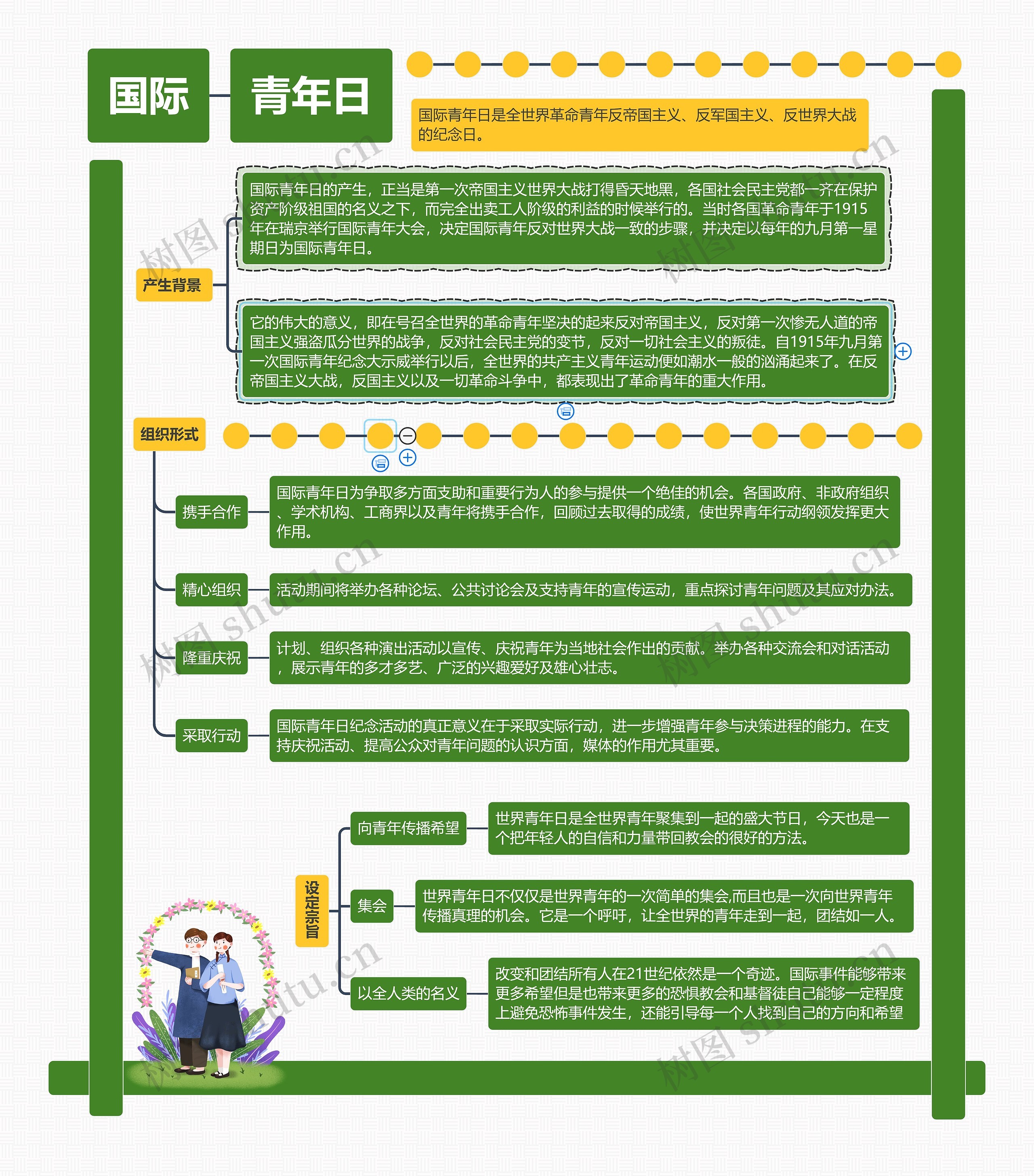 国际 青年日

国际青年日是全世界革命青年反帝国主义、反军国主义、反世界大战的纪念日。

产生背景

国际青年日的产生，正当是第一次帝国主义世界大战打得昏天地黑，各国社会民主党都一齐在保护资产阶级祖国的名义之下，而完全出卖工人阶级的利益的时候举行的。当时各国革命青年于1915年在瑞京举行国际青年大会，决定国际青年反对世界大战一致的步骤，并决定以每年的九月第一星期日为国际青年日。

它的伟大的意义，即在号召全世界的革命青年坚决的起来反对帝国主义，反对第一次惨无人道的帝国主义强盗瓜分世界的战争，反对社会民主党的变节，反对一切社会主义的叛徒。自1915年九月第一次国际青年纪念大示威举行以后，全世界的共产主义青年运动便如潮水一般的汹涌起来了。在反帝国主义大战，反国主义以及一切革命斗争中，都表现出了革命青年的重大作用。

组织形式

携手合作

国际青年日为争取多方面支助和重要行为人的参与提供一个绝佳的机会。各国政府、非政府组织、学术机构、工商界以及青年将携手合作，回顾过去取得的成绩，使世界青年行动纲领发挥更大作用。

精心组织

活动期间将举办各种论坛、公共讨论会及支持青年的宣传运动，重点探讨青年问题及其应对办法。

隆重庆祝

计划、组织各种演出活动以宣传、庆祝青年为当地社会作出的贡献。举办各种交流会和对话活动，展示青年的多才多艺、广泛的兴趣爱好及雄心壮志。

采取行动

国际青年日纪念活动的真正意义在于采取实际行动，进一步增强青年参与决策进程的能力。在支持庆祝活动、提高公众对青年问题的认识方面，媒体的作用尤其重要。

设定宗旨

向青年传播希望

世界青年日是全世界青年聚集到一起的盛大节日，今天也是一个把年轻人的自信和力量带回教会的很好的方法。

集会

世界青年日不仅仅是世界青年的一次简单的集会,而且也是一次向世界青年传播真理的机会。它是一个呼吁，让全世界的青年走到一起，团结如一人。

以全人类的名义

改变和团结所有人在21世纪依然是一个奇迹。国际事件能够带来更多希望但是也带来更多的恐惧教会和基督徒自己能够一定程度上避免恐怖事件发生，还能引导每一个人找到自己的方向和希望

树图 shutu.cn